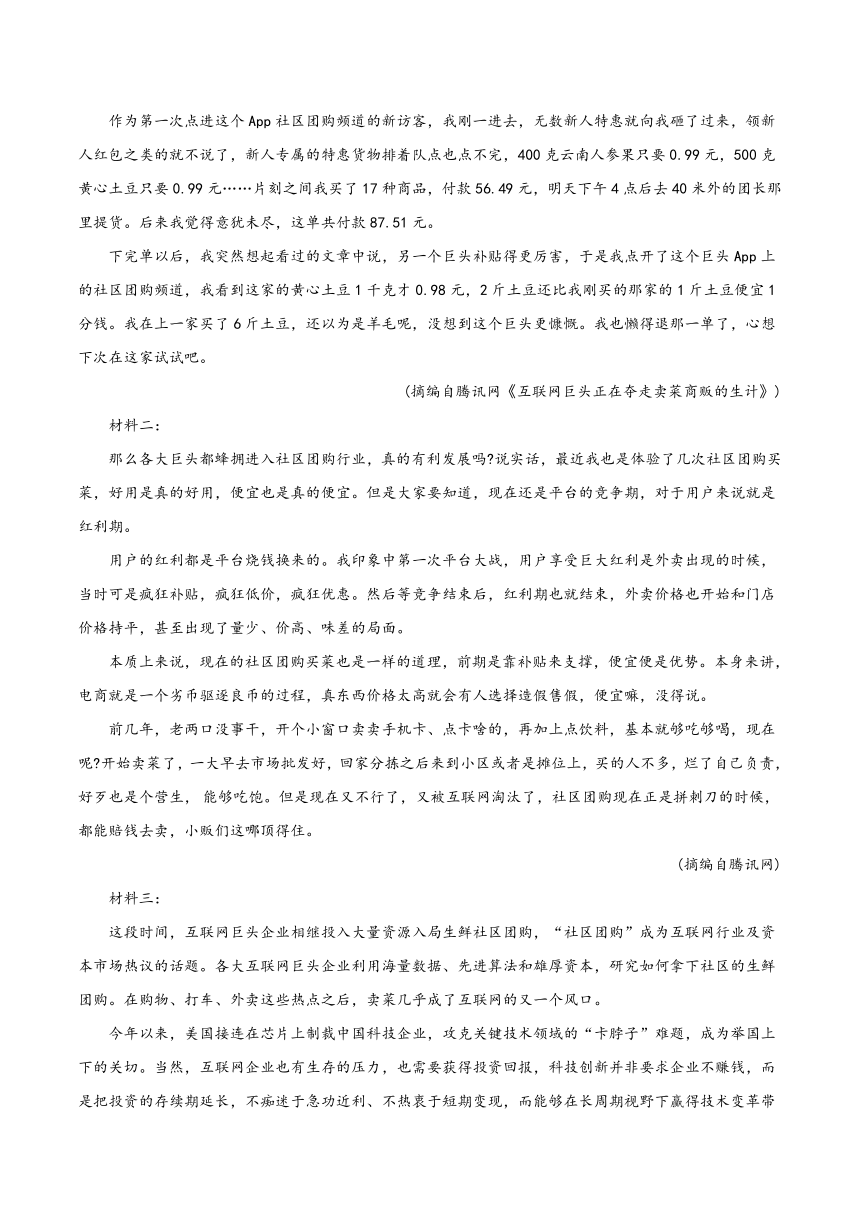 作为第一次点进这个App社区团购频道的新访客，我刚一进去，无数新人特惠就向我砸了过来，领新人红包之类的就不说了，新人专属的特惠货物排着队点也点不完，400克云南人参果只要0.99元，500克黄心土豆只要0.99元……片刻之间我买了17种商品，付款56.49元，明天下午4点后去40米外的团长那里提货。后来我觉得意犹未尽，这单共付款87.51元。

下完单以后，我突然想起看过的文章中说，另一个巨头补贴得更厉害，于是我点开了这个巨头App上的社区团购频道，我看到这家的黄心土豆1千克才0.98元，2斤土豆还比我刚买的那家的1斤土豆便宜1分钱。我在上一家买了6斤土豆，还以为是羊毛呢，没想到这个巨头更慷慨。我也懒得退那一单了，心想下次在这家试试吧。

（摘编自腾讯网《互联网巨头正在夺走卖菜商贩的生计》）

材料二：

那么各大巨头都蜂拥进入社区团购行业，真的有利发展吗?说实话，最近我也是体验了几次社区团购买菜，好用是真的好用，便宜也是真的便宜。但是大家要知道，现在还是平台的竞争期，对于用户来说就是红利期。

用户的红利都是平台烧钱换来的。我印象中第一次平台大战，用户享受巨大红利是外卖出现的时候，当时可是疯狂补贴，疯狂低价，疯狂优惠。然后等竞争结束后，红利期也就结束，外卖价格也开始和门店价格持平，甚至出现了量少、价高、味差的局面。

本质上来说，现在的社区团购买菜也是一样的道理，前期是靠补贴来支撑，便宜便是优势。本身来讲，电商就是一个劣币驱逐良币的过程，真东西价格太高就会有人选择造假售假，便宜嘛，没得说。

前几年，老两口没事干，开个小窗口卖卖手机卡、点卡啥的，再加上点饮料，基本就够吃够喝，现在呢?开始卖菜了，一大早去市场批发好，回家分拣之后来到小区或者是摊位上，买的人不多，烂了自己负责，好歹也是个营生， 能够吃饱。但是现在又不行了，又被互联网淘汰了，社区团购现在正是拼刺刀的时候，都能赔钱去卖，小贩们这哪顶得住。

（摘编自腾讯网）

材料三：

这段时间，互联网巨头企业相继投入大量资源入局生鲜社区团购，“社区团购”成为互联网行业及资本市场热议的话题。各大互联网巨头企业利用海量数据、先进算法和雄厚资本，研究如何拿下社区的生鲜团购。在购物、打车、外卖这些热点之后，卖菜几乎成了互联网的又一个风口。

今年以来，美国接连在芯片上制裁中国科技企业，攻克关键技术领域的“卡脖子”难题，成为举国上下的关切。当然，互联网企业也有生存的压力，也需要获得投资回报，科技创新并非要求企业不赚钱，而是把投资的存续期延长，不痴迷于急功近利、不热衷于短期变现，而能够在长周期视野下赢得技术变革带